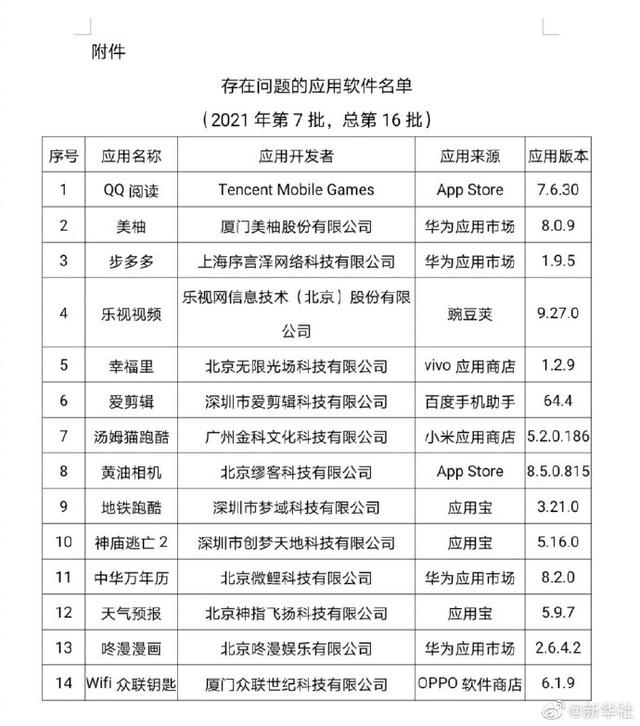 附件

存在问题的应用软件名单

（2021 年第 7 批，总第 16 批）

| 序号 | 应用名称 | 应用开发者 | 应用来源 | 应用版本 |
|---|---|---|---|---|
| 1 | QQ 阅读 | Tencent Mobile Games | App Store | 7.6.30 |
| 2 | 美柚 | 厦门美柚股份有限公司 | 华为应用市场 | 8.0.9 |
| 3 | 步多多 | 上海序言泽网络科技有限公司 | 华为应用市场 | 1.9.5 |
| 4 | 乐视视频 | 乐视网信息技术（北京）股份有限公司 | 豌豆荚 | 9.27.0 |
| 5 | 幸福里 | 北京无限光场科技有限公司 | vivo 应用商店 | 1.2.9 |
| 6 | 爱剪辑 | 深圳市爱剪辑科技有限公司 | 百度手机助手 | 64.4 |
| 7 | 汤姆猫跑酷 | 广州金科文化科技有限公司 | 小米应用商店 | 5.2.0.186 |
| 8 | 黄油相机 | 北京缪客科技有限公司 | App Store | 8.5.0.815 |
| 9 | 地铁跑酷 | 深圳市梦域科技有限公司 | 应用宝 | 3.21.0 |
| 10 | 神庙逃亡 2 | 深圳市创梦天地科技有限公司 | 应用宝 | 5.16.0 |
| 11 | 中华万年历 | 北京微鲤科技有限公司 | 华为应用市场 | 8.2.0 |
| 12 | 天气预报 | 北京神指飞扬科技有限公司 | 应用宝 | 5.9.7 |
| 13 | 咚漫漫画 | 北京咚漫娱乐有限公司 | 华为应用市场 | 2.6.4.2 |
| 14 | Wifi 众联钥匙 | 厦门众联世纪科技有限公司 | OPPO 软件商店 | 6.1.9 |

@新华社